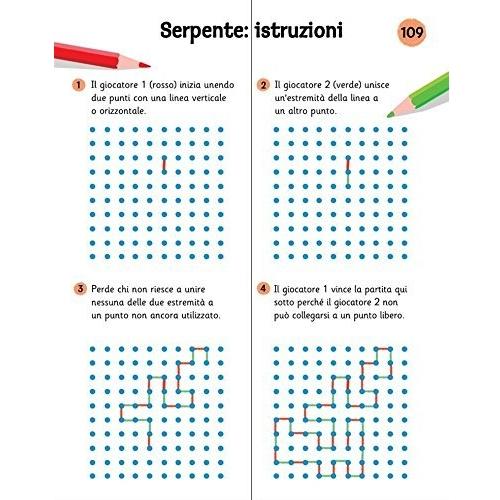 Serpente: istruzioni

109

1 Il giocatore 1 (rosso) inizia unendo due punti con una linea verticale o orizzontale.

2 Il giocatore 2 (verde) unisce un'estremità della linea a un altro punto.

3 Perde chi non riesce a unire nessuna delle due estremità a un punto non ancora utilizzato.

4 Il giocatore 1 vince la partita qui sotto perché il giocatore 2 non può collegarsi a un punto libero.